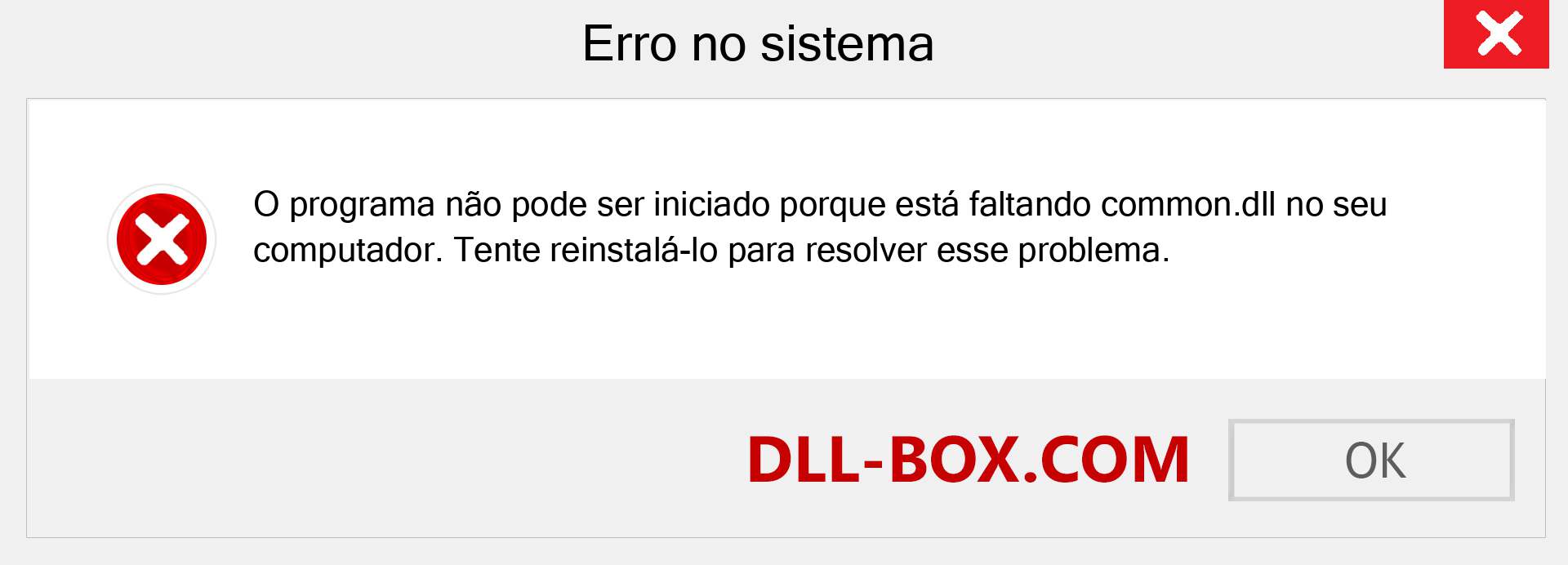 Erro no sistema

O programa não pode ser iniciado porque está faltando common.dll no seu computador. Tente reinstalá-lo para resolver esse problema.

DLL-BOX.COM

OK